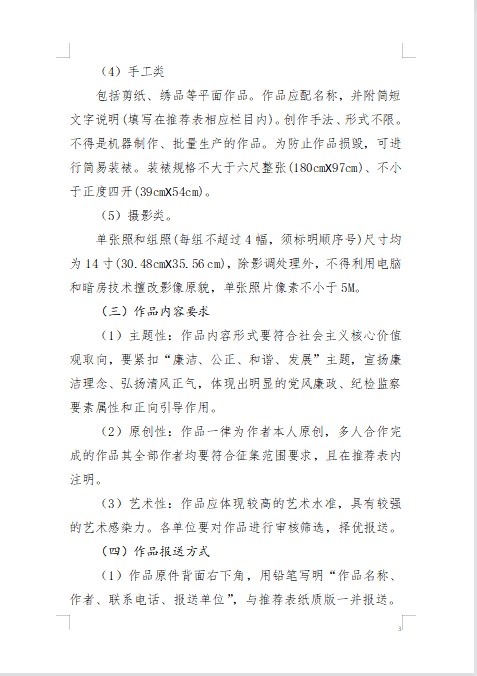 （4）手工类

包括剪纸、绣品等平面作品。作品应配名称，并附简短文字说明(填写在推荐表相应栏目内)。创作手法、形式不限。不得是机器制作、批量生产的作品。为防止作品损毁，可进行简易装裱。装裱规格不大于六尺整张(180cmX97cm)、不小于正度四开(39cmX54cm)。

（5）摄影类。

单张照和组照(每组不超过4幅，须标明顺序号)尺寸均为14寸(30.48cmX35.56cm)，除影调处理外，不得利用电脑和暗房技术擅改影像原貌，单张照片像素不小于5M。

（三）作品内容要求

（1）主题性：作品内容形式要符合社会主义核心价值观取向，要紧扣“廉洁、公正、和谐、发展”主题，宣扬廉洁理念、弘扬清风正气，体现出明显的党风廉政、纪检监察要素属性和正向引导作用。

（2）原创性：作品一律为作者本人原创，多人合作完成的作品其全部作者均要符合征集范围要求，且在推荐表内注明。

（3）艺术性：作品应体现较高的艺术水准，具有较强的艺术感染力。各单位要对作品进行审核筛选，择优报送。

（四）作品报送方式

（1）作品原件背面右下角，用铅笔写明“作品名称、作者、联系电话、报送单位”，与推荐表纸质版一并报送。

3